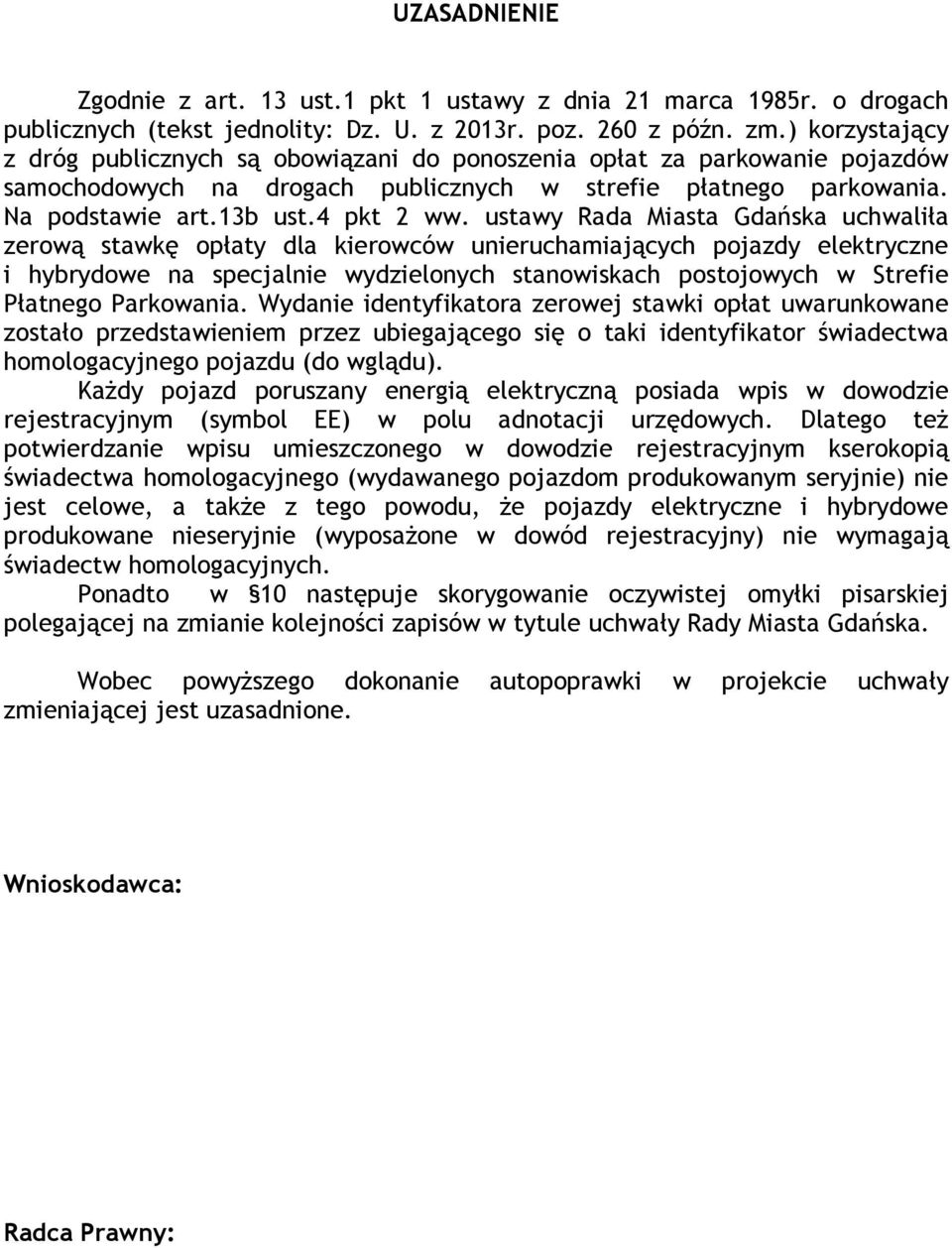 UZASADNIENIE

Zgodnie z art. 13 ust.1 pkt 1 ustawy z dnia 21 marca 1985r. o drogach publicznych (tekst jednolity: Dz. U. z 2013r. poz. 260 z późn. zm.) korzystający z dróg publicznych są obowiązani do ponoszenia opłat za parkowanie pojazdów samochodowych na drogach publicznych w strefie płatnego parkowania. Na podstawie art.13b ust.4 pkt 2 ww. ustawy Rada Miasta Gdańska uchwaliła zerową stawkę opłaty dla kierowców unieruchamiających pojazdy elektryczne i hybrydowe na specjalnie wydzielonych stanowiskach postojowych w Strefie Płatnego Parkowania. Wydanie identyfikatora zerowej stawki opłat uwarunkowane zostało przedstawieniem przez ubiegającego się o taki identyfikator świadectwa homologacyjnego pojazdu (do wglądu).

Każdy pojazd poruszany energią elektryczną posiada wpis w dowodzie rejestracyjnym (symbol EE) w polu adnotacji urzędowych. Dlatego też potwierdzanie wpisu umieszczonego w dowodzie rejestracyjnym kserokopią świadectwa homologacyjnego (wydawanego pojazdom produkowanym seryjnie) nie jest celowe, a także z tego powodu, że pojazdy elektryczne i hybrydowe produkowane nieseryjnie (wyposażone w dowód rejestracyjny) nie wymagają świadectw homologacyjnych.

Ponadto w §10 następuje skorygowanie oczywistej omyłki pisarskiej polegającej na zmianie kolejności zapisów w tytule uchwały Rady Miasta Gdańska.

Wobec powyższego dokonanie autopoprawki w projekcie uchwały zmieniającej jest uzasadnione.

Wnioskodawca:

Radca Prawny: